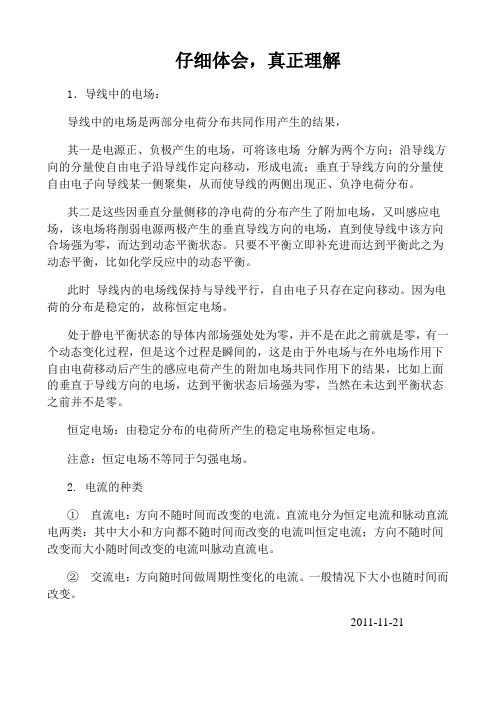 仔细体会，真正理解

1．导线中的电场：

导线中的电场是两部分电荷分布共同作用产生的结果，

其一是电源正、负极产生的电场，可将该电场 分解为两个方向：沿导线方向的分量使自由电子沿导线作定向移动，形成电流；垂直于导线方向的分量使自由电子向导线某一侧聚集，从而使导线的两侧出现正、负净电荷分布。

其二是这些因垂直分量侧移的净电荷的分布产生了附加电场，又叫感应电场，该电场将削弱电源两极产生的垂直导线方向的电场，直到使导线中该方向合场强为零，而达到动态平衡状态。只要不平衡立即补充进而达到平衡此之为动态平衡，比如化学反应中的动态平衡。

此时 导线内的电场线保持与导线平行，自由电子只存在定向移动。因为电荷的分布是稳定的，故称恒定电场。

处于静电平衡状态的导体内部场强处处为零，并不是在此之前就是零，有一个动态变化过程，但是这个过程是瞬间的，这是由于外电场与在外电场作用下自由电荷移动后产生的感应电荷产生的附加电场共同作用下的结果，比如上面的垂直于导线方向的电场，达到平衡状态后场强为零，当然在未达到平衡状态之前并不是零。

恒定电场：由稳定分布的电荷所产生的稳定电场称恒定电场。

注意：恒定电场不等同于匀强电场。

2. 电流的种类

① 直流电：方向不随时间而改变的电流。直流电分为恒定电流和脉动直流电两类：其中大小和方向都不随时间而改变的电流叫恒定电流；方向不随时间改变而大小随时间改变的电流叫脉动直流电。

② 交流电：方向随时间做周期性变化的电流。一般情况下大小也随时间而改变。

2011-11-21